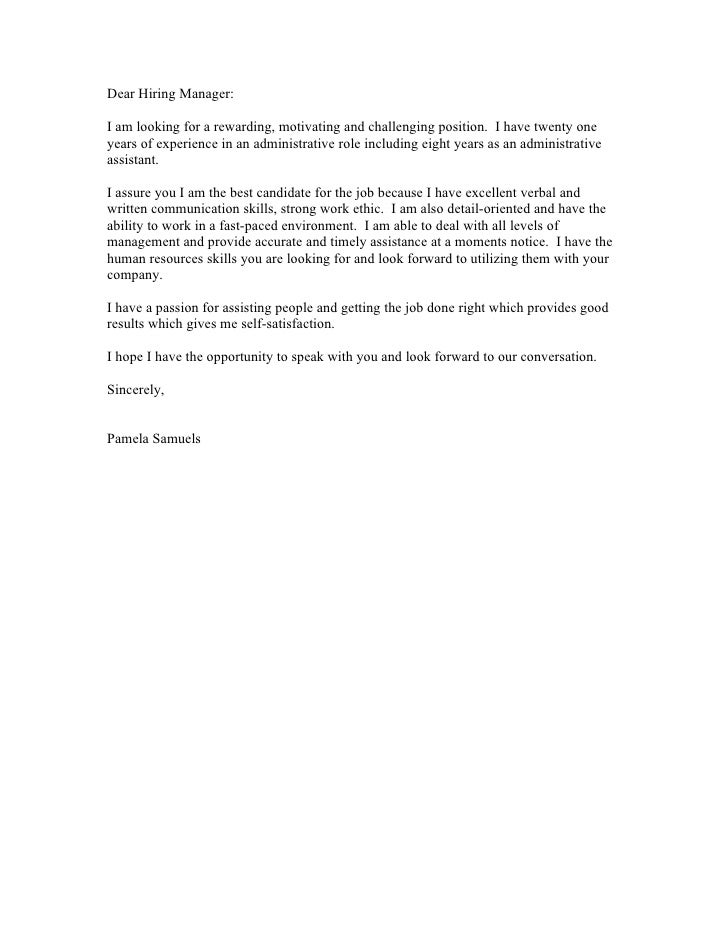 Dear Hiring Manager:

I am looking for a rewarding, motivating and challenging position. I have twenty one years of experience in an administrative role including eight years as an administrative assistant.

I assure you I am the best candidate for the job because I have excellent verbal and written communication skills, strong work ethic. I am also detail-oriented and have the ability to work in a fast-paced environment. I am able to deal with all levels of management and provide accurate and timely assistance at a moments notice. I have the human resources skills you are looking for and look forward to utilizing them with your company.

I have a passion for assisting people and getting the job done right which provides good results which gives me self-satisfaction.

I hope I have the opportunity to speak with you and look forward to our conversation.

Sincerely,

Pamela Samuels